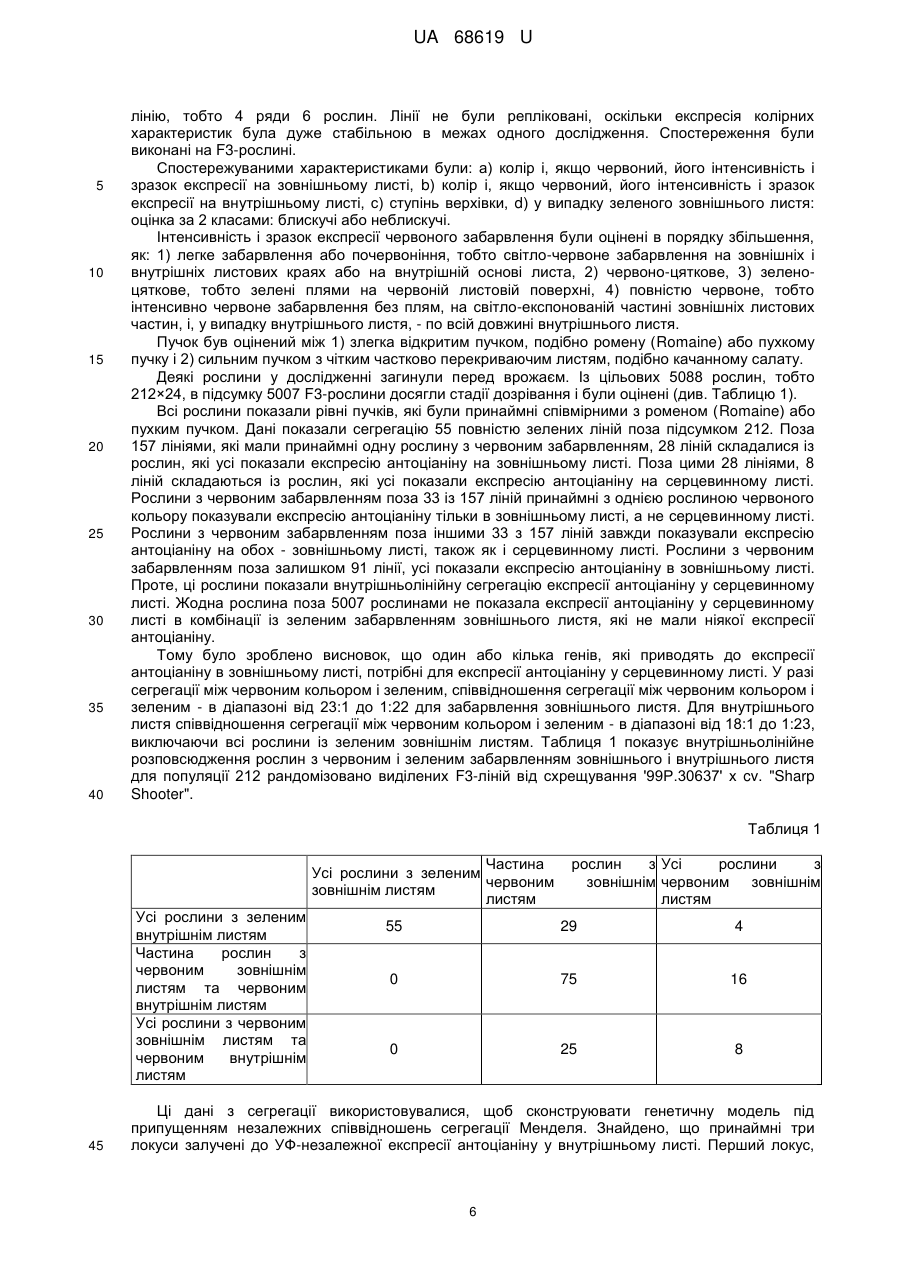 UA 68619 U

лінію, тобто 4 ряди 6 рослин. Лінії не були репліковані, оскільки експресія колірних характеристик була дуже стабільною в межах одного дослідження. Спостереження були виконані на F3-рослині.

Спостережуваними характеристиками були: а) колір і, якщо червоний, його інтенсивність і 5 зразок експресії на зовнішньому листі, b) колір і, якщо червоний, його інтенсивність і зразок експресії на внутрішньому листі, с) ступінь верхівки, d) у випадку зеленого зовнішнього листя: оцінка за 2 класами: блискучі або неблискучі.

Інтенсивність і зразок експресії червоного забарвлення були оцінені в порядку збільшення, як: 1) легке забарвлення або почервоніння, тобто світло-червоне забарвлення на зовнішніх і 10 внутрішніх листових краях або на внутрішній основі листа, 2) червоно-цяткове, 3) зелено-цяткове, тобто зелені плями на червоній листовій поверхні, 4) повністю червоне, тобто інтенсивно червоне забарвлення без плям, на світло-експонованій частині зовнішніх листових частин, і, у випадку внутрішнього листя, - по всій довжині внутрішнього листя.

Пучок був оцінений між 1) злегка відкритим пучком, подібно ромену (Romaine) або пухкому 15 пучку і 2) сильним пучком з чітким частково перекриваючим листям, подібно качанному салату.

Деякі рослини у дослідженні загинули перед врожаєм. Із цільових 5088 рослин, тобто 212×24, в підсумку 5007 F3-рослини досягли стадії дозрівання і були оцінені (див. Таблицю 1).

Всі рослини показали рівні пучків, які були принаймні співмірними з роменом (Romaine) або пухким пучком. Дані показали сегрегацію 55 повністю зелених ліній поза підсумком 212. Поза 20 157 лініями, які мали принаймні одну рослину з червоним забарвленням, 28 ліній складалися із рослин, які усі показали експресію антоціаніну на зовнішньому листі. Поза цими 28 лініями, 8 ліній складаються із рослин, які усі показали експресію антоціаніну на серцевинному листі. Рослини з червоним забарвленням поза 33 із 157 ліній принаймні з однією рослиною червоного кольору показували експресію антоціаніну тільки в зовнішньому листі, а не серцевинному листі. 25 Рослини з червоним забарвленням поза іншими 33 з 157 ліній завжди показували експресію антоціаніну на обох - зовнішньому листі, також як і серцевинному листі. Рослини з червоним забарвленням поза залишком 91 лінії, усі показали експресію антоціаніну в зовнішньому листі. Проте, ці рослини показали внутрішньолінійну сегрегацію експресії антоціаніну у серцевинному листі. Жодна рослина поза 5007 рослинами не показала експресії антоціаніну у серцевинному 30 листі в комбінації із зеленим забарвленням зовнішнього листя, які не мали ніякої експресії антоціаніну.

Тому було зроблено висновок, що один або кілька генів, які приводять до експресії антоціаніну в зовнішньому листі, потрібні для експресії антоціаніну у серцевинному листі. У разі сегрегації між червоним кольором і зеленим, співвідношення сегрегації між червоним кольором і 35 зеленим - в діапазоні від 23:1 до 1:22 для забарвлення зовнішнього листя. Для внутрішнього листя співвідношення сегрегації між червоним кольором і зеленим - в діапазоні від 18:1 до 1:23, виключаючи всі рослини із зеленим зовнішнім листям. Таблиця 1 показує внутрішньолінійне розповсюдження рослин з червоним і зеленим забарвленням зовнішнього і внутрішнього листя для популяції 212 рандомізовано виділених F3-ліній від схрещування '99P.30637' x cv. "Sharp 40 Shooter".

Таблиця 1

| | Усі рослини з зеленим зовнішнім листям | Частина рослин з червоним зовнішнім листям | Усі рослини з червоним зовнішнім листям |
|---|---|---|---|
| Усі рослини з зеленим внутрішнім листям | 55 | 29 | 4 |
| Частина рослин з червоним зовнішнім листям та червоним внутрішнім листям | 0 | 75 | 16 |
| Усі рослини з червоним зовнішнім листям та червоним внутрішнім листям | 0 | 25 | 8 |

Ці дані з сегрегації використовувалися, щоб сконструювати генетичну модель під припущенням незалежних співвідношень сегрегації Менделя. Знайдено, що принаймні три 45 локуси залучені до УФ-незалежної експресії антоціаніну у внутрішньому листі. Перший локус,

6